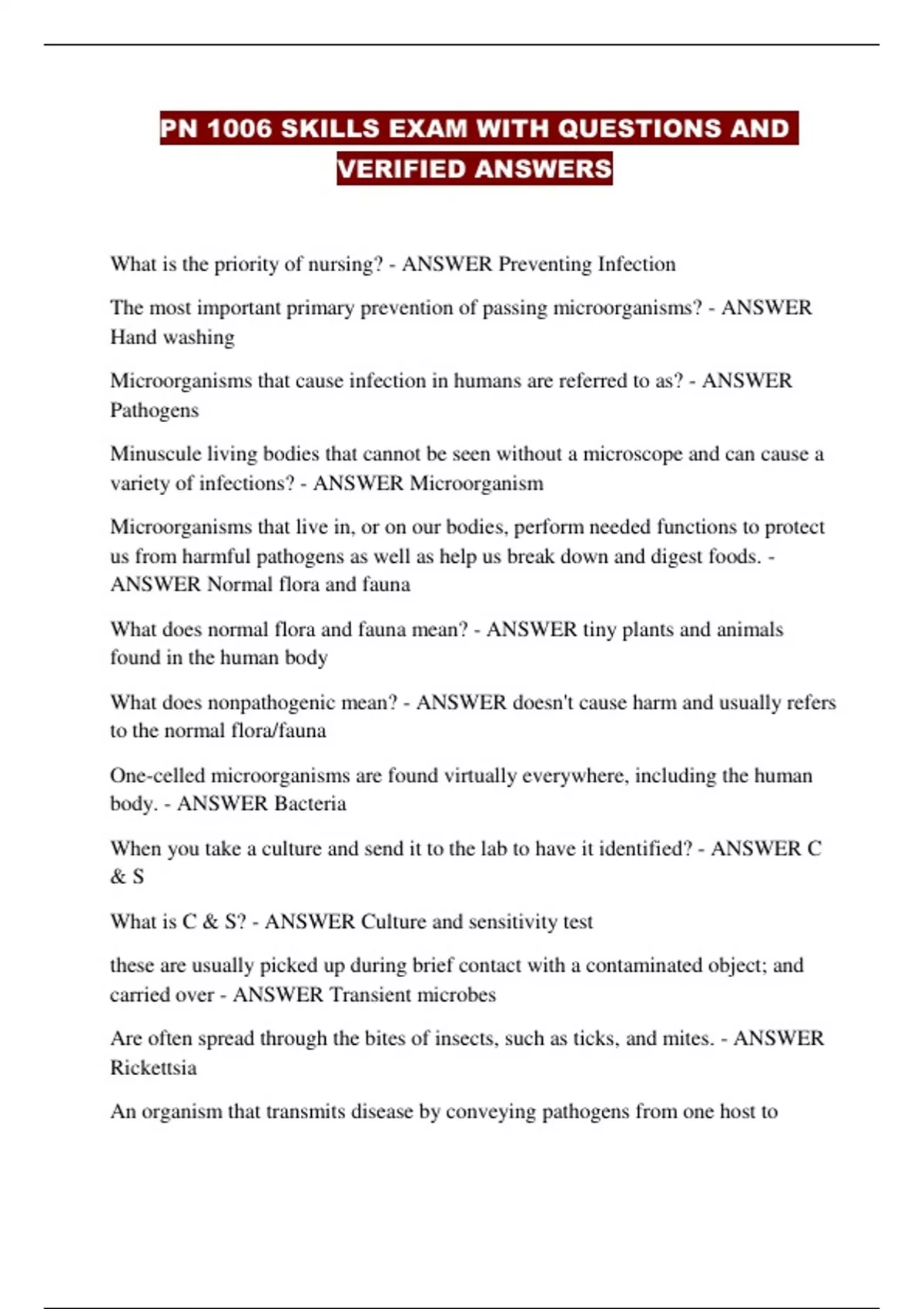 PN 1006 SKILLS EXAM WITH QUESTIONS AND VERIFIED ANSWERS

What is the priority of nursing? - ANSWER Preventing Infection

The most important primary prevention of passing microorganisms? - ANSWER Hand washing

Microorganisms that cause infection in humans are referred to as? - ANSWER Pathogens

Minuscule living bodies that cannot be seen without a microscope and can cause a variety of infections? - ANSWER Microorganism

Microorganisms that live in, or on our bodies, perform needed functions to protect us from harmful pathogens as well as help us break down and digest foods. - ANSWER Normal flora and fauna

What does normal flora and fauna mean? - ANSWER tiny plants and animals found in the human body

What does nonpathogenic mean? - ANSWER doesn't cause harm and usually refers to the normal flora/fauna

One-celled microorganisms are found virtually everywhere, including the human body. - ANSWER Bacteria

When you take a culture and send it to the lab to have it identified? - ANSWER C & S

What is C & S? - ANSWER Culture and sensitivity test

these are usually picked up during brief contact with a contaminated object; and carried over - ANSWER Transient microbes

Are often spread through the bites of insects, such as ticks, and mites. - ANSWER Rickettsia

An organism that transmits disease by conveying pathogens from one host to